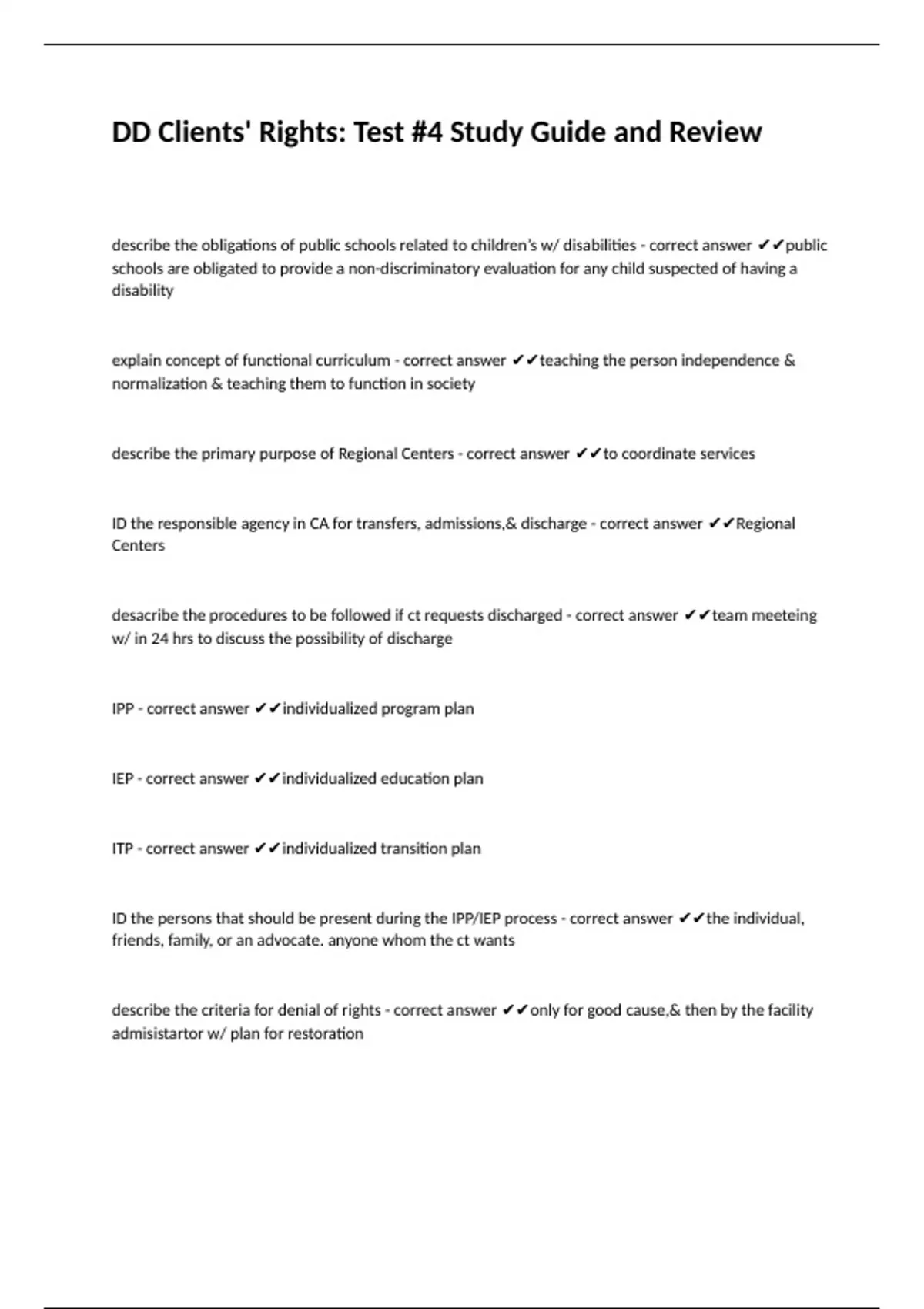 DD Clients' Rights: Test #4 Study Guide and Review

describe the obligations of public schools related to children's w/ disabilities - correct answer ✔✔public schools are obligated to provide a non-discriminatory evaluation for any child suspected of having a disability

explain concept of functional curriculum - correct answer ✔✔teaching the person independence & normalization & teaching them to function in society

describe the primary purpose of Regional Centers - correct answer ✔✔to coordinate services

ID the responsible agency in CA for transfers, admissions,& discharge - correct answer ✔✔Regional Centers

desacribe the procedures to be followed if ct requests discharged - correct answer ✔✔team meeteing w/ in 24 hrs to discuss the possibility of discharge

IPP - correct answer ✔✔individualized program plan

IEP - correct answer ✔✔individualized education plan

ITP - correct answer ✔✔individualized transition plan

ID the persons that should be present during the IPP/IEP process - correct answer ✔✔the individual, friends, family, or an advocate. anyone whom the ct wants

describe the criteria for denial of rights - correct answer ✔✔only for good cause,& then by the facility admisistartor w/ plan for restoration